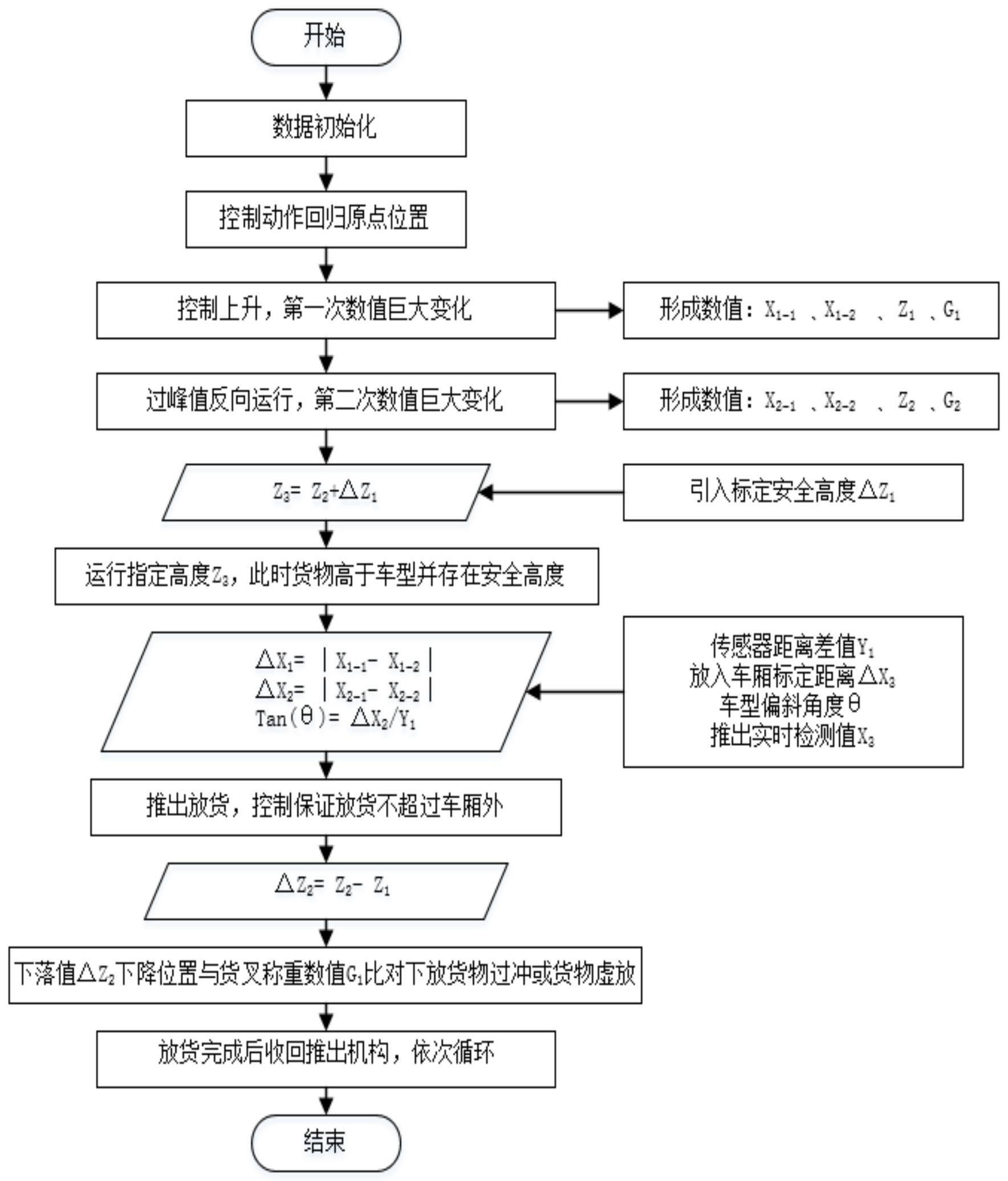 开始

数据初始化

控制动作回归原点位置

控制上升，第一次数值巨大变化

形成数值：$X_{1-1}$ 、$X_{1-2}$ 、$Z_1$ 、$G_1$

过峰值反向运行，第二次数值巨大变化

形成数值：$X_{2-1}$ 、$X_{2-2}$ 、$Z_2$ 、$G_2$

$Z_3= Z_2+\triangle Z_1$

引入标定安全高度$\triangle Z_1$

运行指定高度$Z_3$，此时货物高于车型并存在安全高度

$\triangle X_1= |X_{1-1}- X_{1-2}|$
$\triangle X_2= |X_{2-1}- X_{2-2}|$
$Tan(\theta)= \triangle X_2/Y_1$

传感器距离差值$Y_1$
放入车厢标定距离$\triangle X_3$
车型偏斜角度$\theta$
推出实时检测值$X_3$

推出放货，控制保证放货不超过车厢外

$\triangle Z_2= Z_2- Z_1$

下落值$\triangle Z_2$下降位置与货叉称重数值$G_1$比对下放货物过冲或货物虚放

放货完成后收回推出机构，依次循环

结束